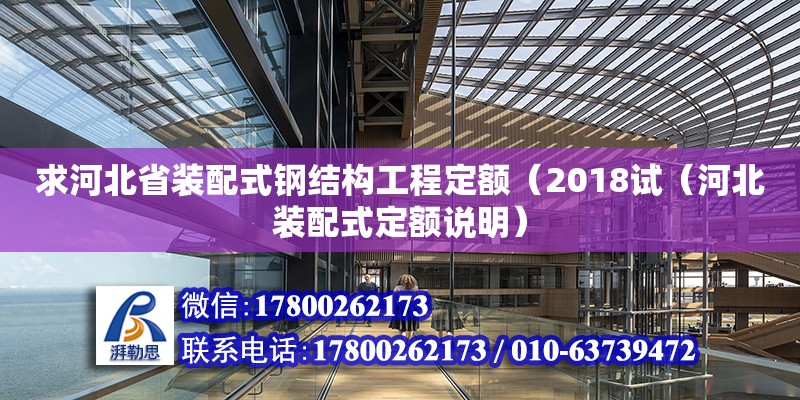 求河北省装配式钢结构工程定额（2018试（河北装配式定额说明）

湃勒思

微信:17800262173

联系电话:17800262173 / 010-63739472